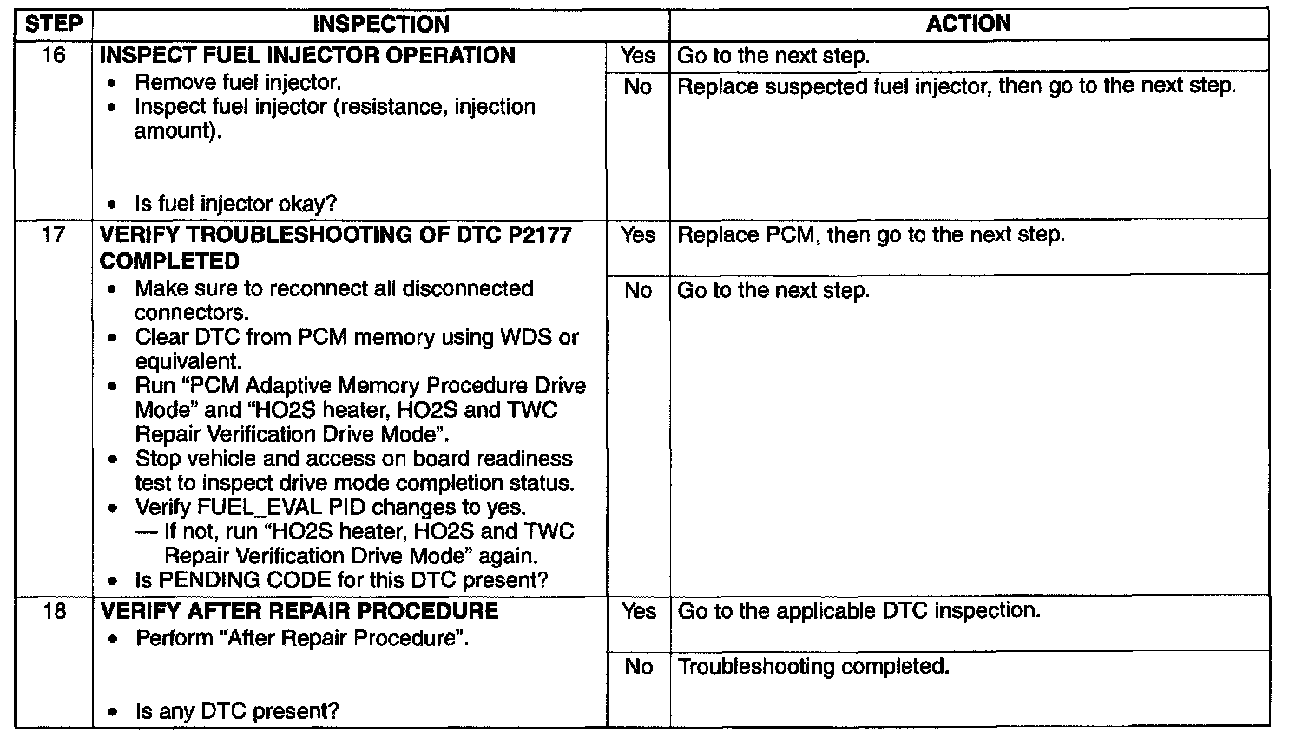 | STEP | INSPECTION | | ACTION |
|---|---|---|---|
| 16 | INSPECT FUEL INJECTOR OPERATION • Remove fuel injector. • Inspect fuel injector (resistance, injection amount). • Is fuel injector okay? | Yes | Go to the next step. |
| | | No | Replace suspected fuel injector, then go to the next step. |
| 17 | VERIFY TROUBLESHOOTING OF DTC P2177 COMPLETED • Make sure to reconnect all disconnected connectors. • Clear DTC from PCM memory using WDS or equivalent. • Run "PCM Adaptive Memory Procedure Drive Mode" and "HO2S heater, HO2S and TWC Repair Verification Drive Mode". • Stop vehicle and access on board readiness test to inspect drive mode completion status. • Verify FUEL_EVAL PID changes to yes. — If not, run "HO2S heater, HO2S and TWC Repair Verification Drive Mode" again. • Is PENDING CODE for this DTC present? | Yes | Replace PCM, then go to the next step. |
| | | No | Go to the next step. |
| 18 | VERIFY AFTER REPAIR PROCEDURE • Perform "After Repair Procedure". • Is any DTC present? | Yes | Go to the applicable DTC inspection. |
| | | No | Troubleshooting completed. |